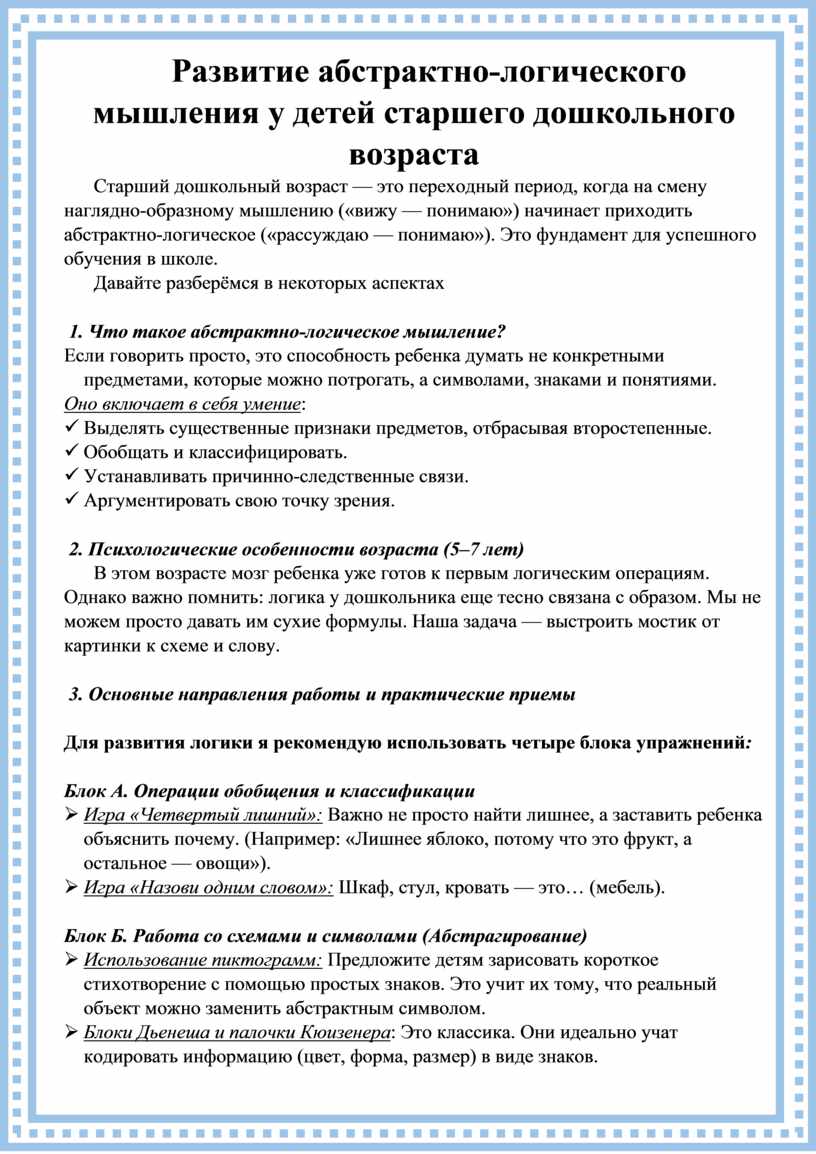 Развитие абстрактно-логического мышления у детей старшего дошкольного возраста

Старший дошкольный возраст — это переходный период, когда на смену наглядно-образному мышлению («вижу — понимаю») начинает приходить абстрактно-логическое («рассуждаю — понимаю»). Это фундамент для успешного обучения в школе.

Давайте разберёмся в некоторых аспектах

1. Что такое абстрактно-логическое мышление?

Если говорить просто, это способность ребенка думать не конкретными предметами, которые можно потрогать, а символами, знаками и понятиями.

Оно включает в себя умение:

✓ Выделять существенные признаки предметов, отбрасывая второстепенные.
✓ Обобщать и классифицировать.
✓ Устанавливать причинно-следственные связи.
✓ Аргументировать свою точку зрения.

2. Психологические особенности возраста (5–7 лет)

В этом возрасте мозг ребенка уже готов к первым логическим операциям. Однако важно помнить: логика у дошкольника еще тесно связана с образом. Мы не можем просто давать им сухие формулы. Наша задача — выстроить мостик от картинки к схеме и слову.

3. Основные направления работы и практические приемы

Для развития логики я рекомендую использовать четыре блока упражнений:

Блок А. Операции обобщения и классификации

➢ Игра «Четвертый лишний»: Важно не просто найти лишнее, а заставить ребенка объяснить почему. (Например: «Лишнее яблоко, потому что это фрукт, а остальное — овощи»).
➢ Игра «Назови одним словом»: Шкаф, стул, кровать — это… (мебель).

Блок Б. Работа со схемами и символами (Абстрагирование)

➢ Использование пиктограмм: Предложите детям зарисовать короткое стихотворение с помощью простых знаков. Это учит их тому, что реальный объект можно заменить абстрактным символом.
➢ Блоки Дьенеша и палочки Кюизенера: Это классика. Они идеально учат кодировать информацию (цвет, форма, размер) в виде знаков.